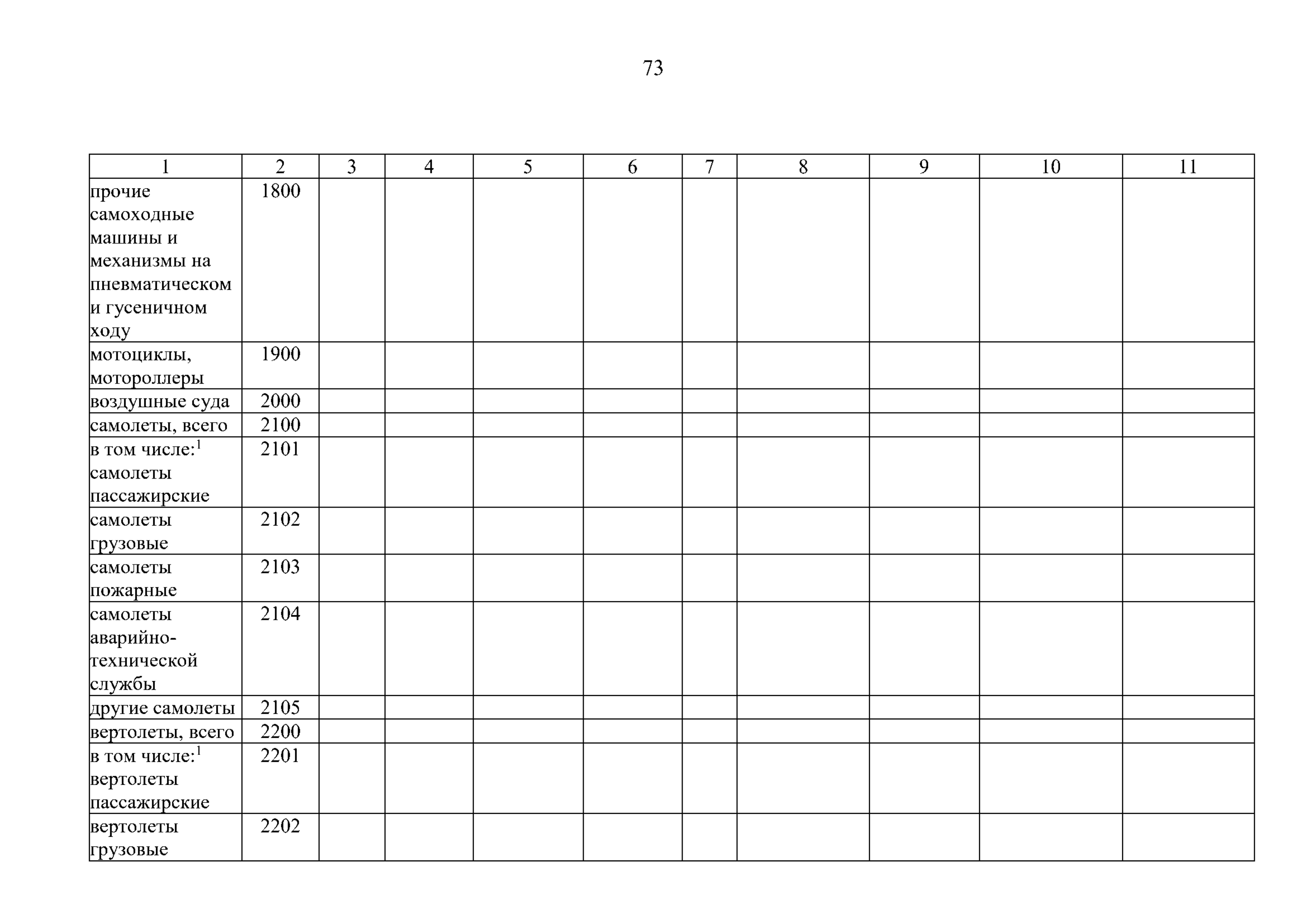 73

| 1 | 2 | 3 | 4 | 5 | 6 | 7 | 8 | 9 | 10 | 11 |
|---|---|---|---|---|---|---|---|---|---|---|
| прочие самоходные машины и механизмы на пневматическом и гусеничном ходу | 1800 | | | | | | | | | |
| мотоциклы, мотороллеры | 1900 | | | | | | | | | |
| воздушные суда | 2000 | | | | | | | | | |
| самолеты, всего | 2100 | | | | | | | | | |
| в том числе:$^1$ самолеты пассажирские | 2101 | | | | | | | | | |
| самолеты грузовые | 2102 | | | | | | | | | |
| самолеты пожарные | 2103 | | | | | | | | | |
| самолеты аварийно-технической службы | 2104 | | | | | | | | | |
| другие самолеты | 2105 | | | | | | | | | |
| вертолеты, всего | 2200 | | | | | | | | | |
| в том числе:$^1$ вертолеты пассажирские | 2201 | | | | | | | | | |
| вертолеты грузовые | 2202 | | | | | | | | | |